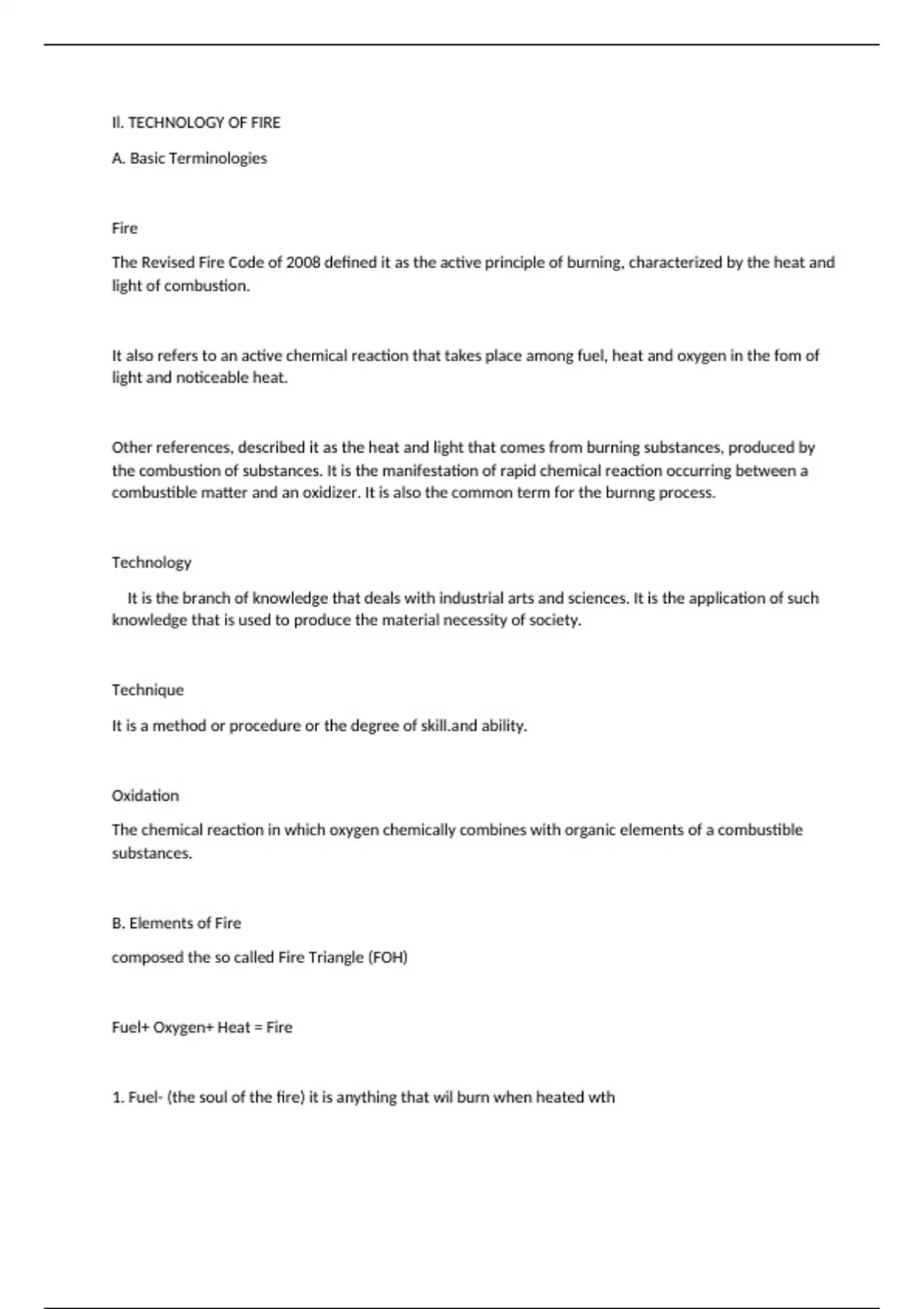 Il. TECHNOLOGY OF FIRE

A. Basic Terminologies

Fire

The Revised Fire Code of 2008 defined it as the active principle of burning, characterized by the heat and light of combustion.

It also refers to an active chemical reaction that takes place among fuel, heat and oxygen in the fom of light and noticeable heat.

Other references, described it as the heat and light that comes from burning substances, produced by the combustion of substances. It is the manifestation of rapid chemical reaction occurring between a combustible matter and an oxidizer. It is also the common term for the burnng process.

Technology

It is the branch of knowledge that deals with industrial arts and sciences. It is the application of such knowledge that is used to produce the material necessity of society.

Technique

It is a method or procedure or the degree of skill.and ability.

Oxidation

The chemical reaction in which oxygen chemically combines with organic elements of a combustible substances.

B. Elements of Fire

composed the so called Fire Triangle (FOH)

Fuel+ Oxygen+ Heat = Fire

1. Fuel- (the soul of the fire) it is anything that wil burn when heated wth